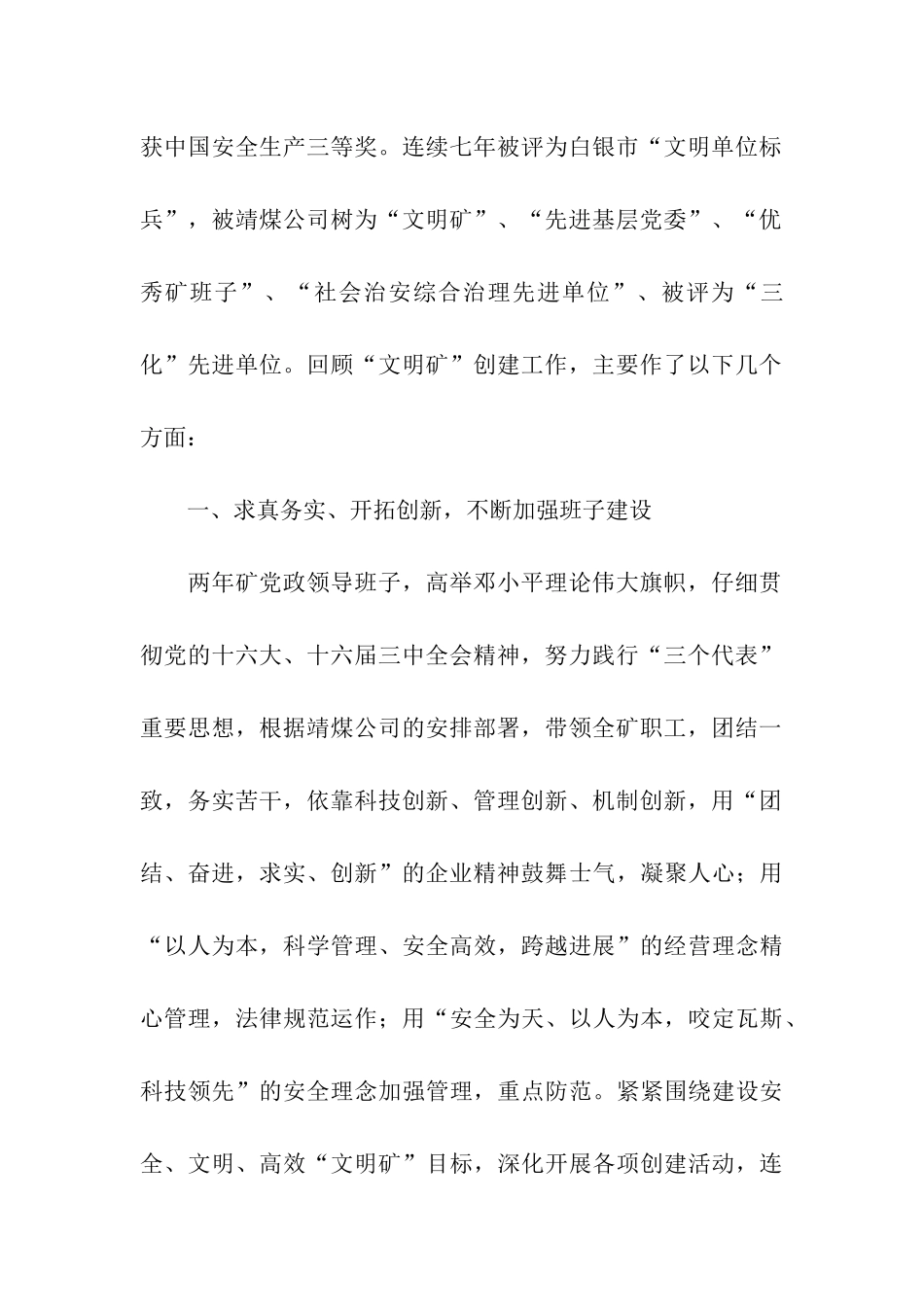 获中国安全生产三等奖。连续七年被评为白银市“文明单位标兵”，被靖煤公司树为“文明矿”、“先进基层党委”、“优秀矿班子”、“社会治安综合治理先进单位”、被评为“三化”先进单位。回顾“文明矿”创建工作，主要作了以下几个方面：

一、求真务实、开拓创新，不断加强班子建设

两年矿党政领导班子，高举邓小平理论伟大旗帜，仔细贯彻党的十六大、十六届三中全会精神，努力践行“三个代表”重要思想，根据靖煤公司的安排部署，带领全矿职工，团结一致，务实苦干，依靠科技创新、管理创新、机制创新，用“团结、奋进，求实、创新”的企业精神鼓舞士气，凝聚人心；用“以人为本，科学管理、安全高效，跨越进展”的经营理念精心管理，法律规范运作；用“安全为天、以人为本，咬定瓦斯、科技领先”的安全理念加强管理，重点防范。紧紧围绕建设安全、文明、高效“文明矿”目标，深化开展各项创建活动，连